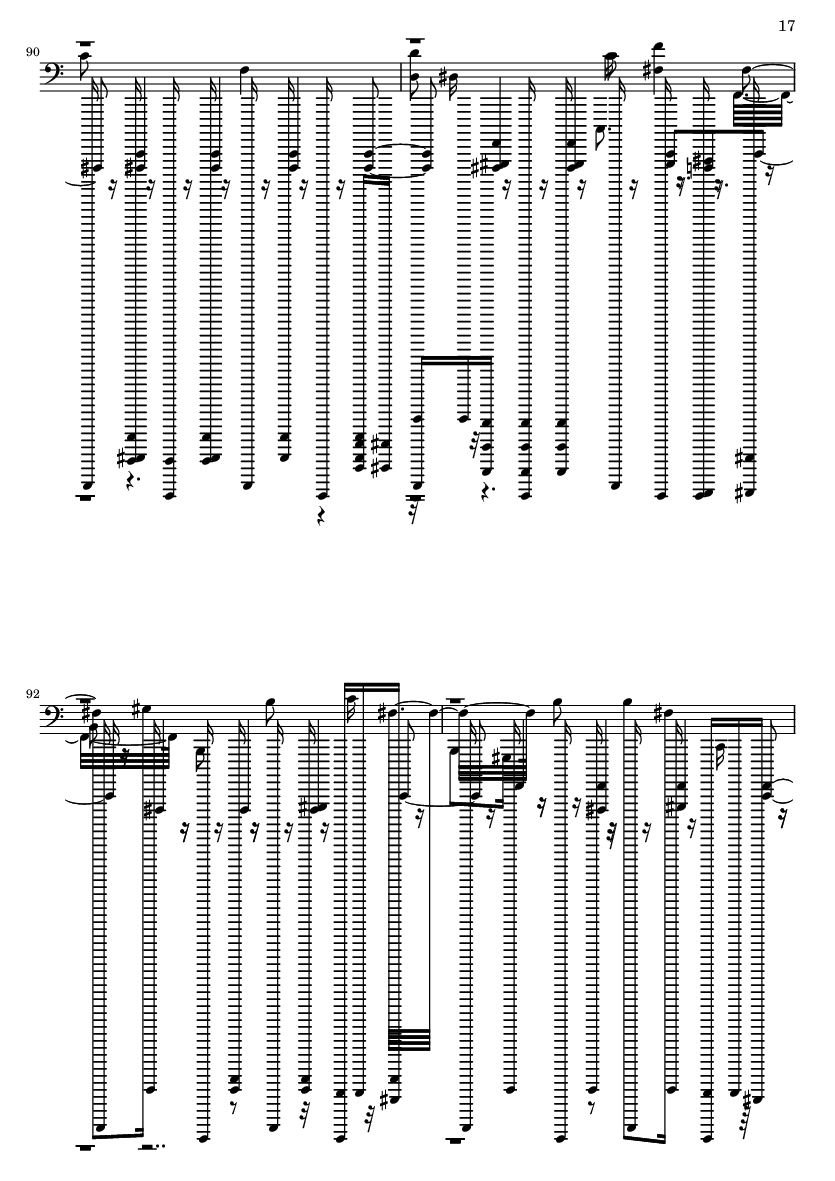 17

90

92